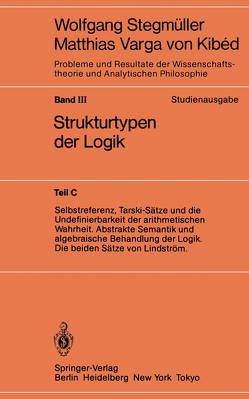 Wolfgang Stegmüller
Matthias Varga von Kibéd

Probleme und Resultate der Wissenschaftstheorie und Analytischen Philosophie

Band III

Studienausgabe

Strukturtypen der Logik

Teil C

Selbstreferenz, Tarski-Sätze und die Undefinierbarkeit der arithmetischen Wahrheit. Abstrakte Semantik und algebraische Behandlung der Logik. Die beiden Sätze von Lindström.

Springer-Verlag
Berlin Heidelberg New York Tokyo